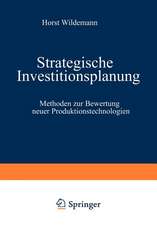 Horst Wildemann

Strategische Investitionsplanung

Methoden zur Bewertung neuer Produktionstechnologien

Springer